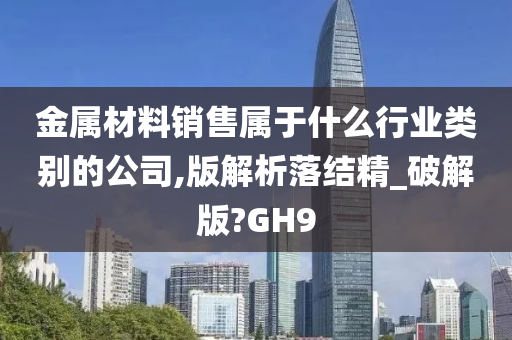 金属材料销售属于什么行业类别的公司,版解析落结精_破解版?GH9